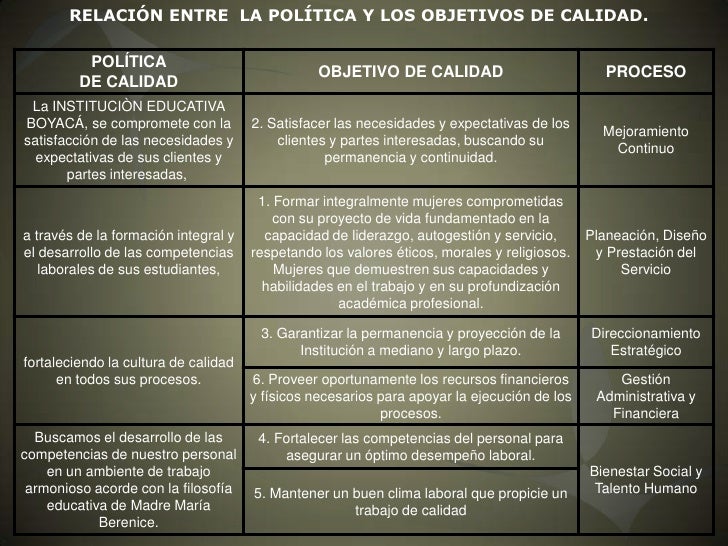 RELACIÓN ENTRE LA POLÍTICA Y LOS OBJETIVOS DE CALIDAD.

| POLÍTICA DE CALIDAD | OBJETIVO DE CALIDAD | PROCESO |
|---|---|---|
| La INSTITUCIÒN EDUCATIVA BOYACÁ, se compromete con la satisfacción de las necesidades y expectativas de sus clientes y partes interesadas, | 2. Satisfacer las necesidades y expectativas de los clientes y partes interesadas, buscando su permanencia y continuidad. | Mejoramiento Continuo |
| a través de la formación integral y el desarrollo de las competencias laborales de sus estudiantes, | 1. Formar integralmente mujeres comprometidas con su proyecto de vida fundamentado en la capacidad de liderazgo, autogestión y servicio, respetando los valores éticos, morales y religiosos. Mujeres que demuestren sus capacidades y habilidades en el trabajo y en su profundización académica profesional. | Planeación, Diseño y Prestación del Servicio |
| fortaleciendo la cultura de calidad en todos sus procesos. | 3. Garantizar la permanencia y proyección de la Institución a mediano y largo plazo. | Direccionamiento Estratégico |
| | 6. Proveer oportunamente los recursos financieros y físicos necesarios para apoyar la ejecución de los procesos. | Gestión Administrativa y Financiera |
| Buscamos el desarrollo de las competencias de nuestro personal en un ambiente de trabajo armonioso acorde con la filosofía educativa de Madre María Berenice. | 4. Fortalecer las competencias del personal para asegurar un óptimo desempeño laboral. | Bienestar Social y Talento Humano |
| | 5. Mantener un buen clima laboral que propicie un trabajo de calidad | |